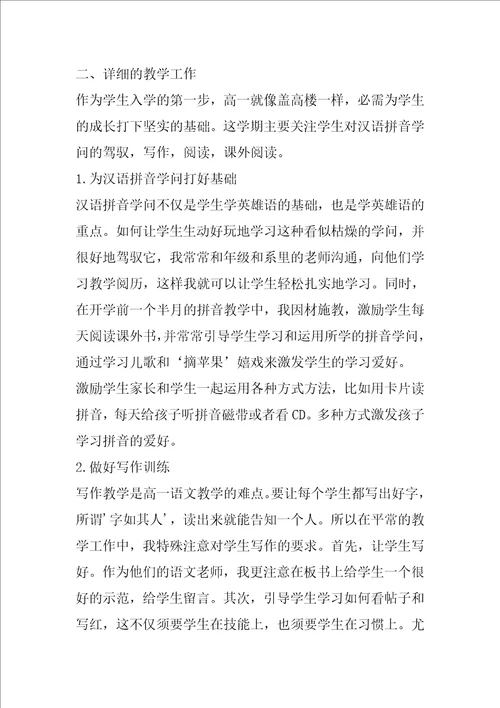 二、详细的教学工作

作为学生入学的第一步，高一就像盖高楼一样，必需为学生的成长打下坚实的基础。这学期主要关注学生对汉语拼音学问的驾驭，写作，阅读，课外阅读。

1.为汉语拼音学问打好基础

汉语拼音学问不仅是学生学英雄语的基础，也是学英雄语的重点。如何让学生生动好玩地学习这种看似枯燥的学问，并很好地驾驭它，我常常和年级和系里的老师沟通，向他们学习教学阅历，这样我就可以让学生轻松扎实地学习。同时，在开学前一个半月的拼音教学中，我因材施教，激励学生每天阅读课外书，并常常引导学生学习和运用所学的拼音学问，通过学习儿歌和‘摘苹果’嬉戏来激发学生的学习爱好。

激励学生家长和学生一起运用各种方式方法，比如用卡片读拼音，每天给孩子听拼音磁带或者看CD。多种方式激发孩子学习拼音的爱好。

2.做好写作训练

写作教学是高一语文教学的难点。要让每个学生都写出好字，所谓‘字如其人’，读出来就能告知一个人。所以在平常的教学工作中，我特殊注意对学生写作的要求。首先，让学生写好。作为他们的语文老师，我更注意在板书上给学生一个很好的示范，给学生留言。其次，引导学生学习如何看帖子和写红，这不仅须要学生在技能上，也须要学生在习惯上。尤